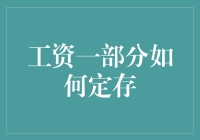 工资一部分如何定存